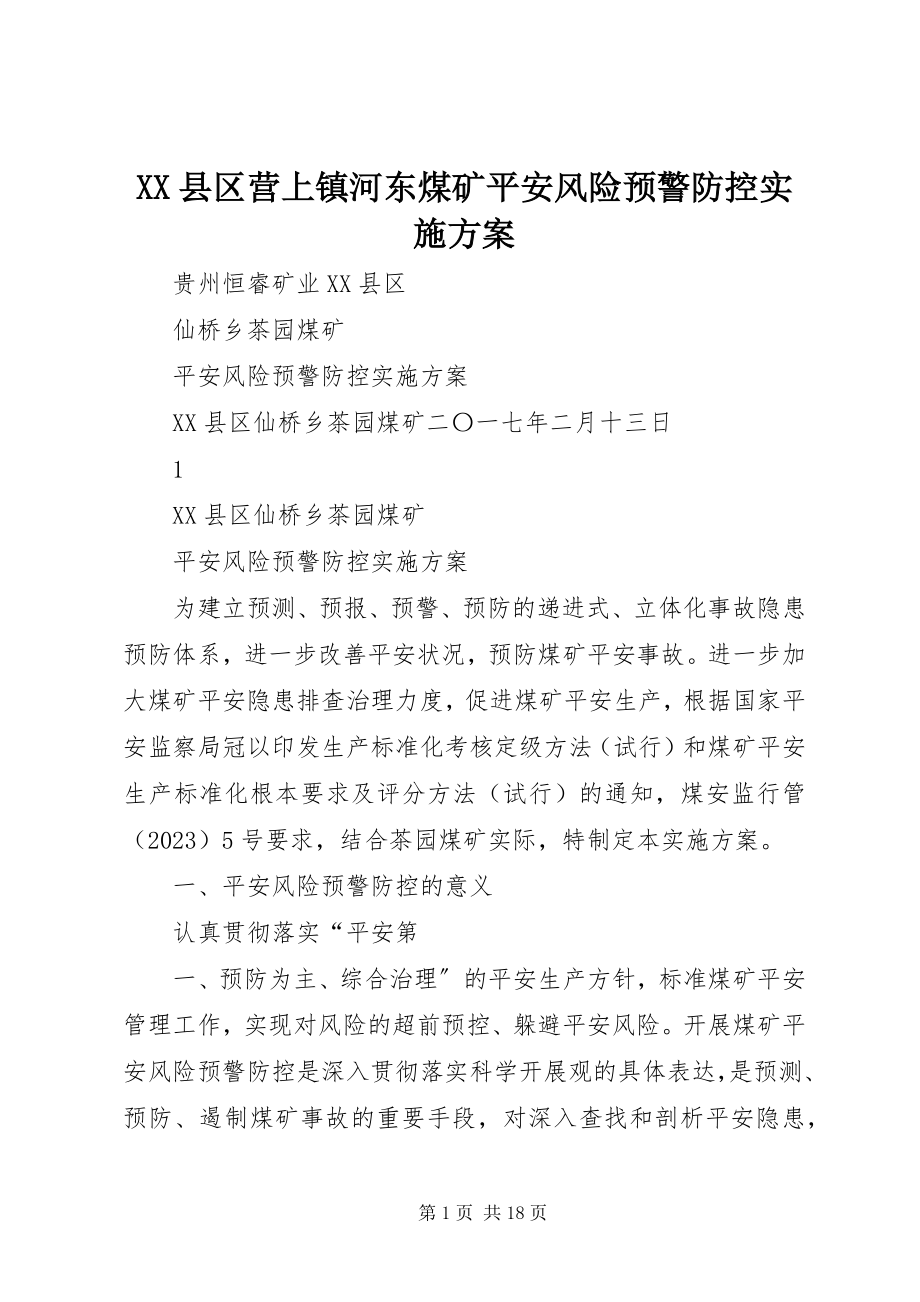 XX县区营上镇河东煤矿平安风险预警防控实施方案

贵州恒睿矿业XX县区

仙桥乡茶园煤矿

平安风险预警防控实施方案

XX县区仙桥乡茶园煤矿二〇一七年二月十三日

1

XX县区仙桥乡茶园煤矿

平安风险预警防控实施方案

为建立预测、预报、预警、预防的递进式、立体化事故隐患预防体系，进一步改善平安状况，预防煤矿平安事故。进一步加大煤矿平安隐患排查治理力度，促进煤矿平安生产，根据国家平安监察局冠以印发生产标准化考核定级方法（试行）和煤矿平安生产标准化根本要求及评分方法（试行）的通知，煤安监行管（2023）5号要求，结合茶园煤矿实际，特制定本实施方案。

一、平安风险预警防控的意义

认真贯彻落实“平安第

一、预防为主、综合治理″的平安生产方针，标准煤矿平安管理工作，实现对风险的超前预控、躲避平安风险。开展煤矿平安风险预警防控是深入贯彻落实科学开展观的具体表达，是预测、预防、遏制煤矿事故的重要手段，对深入查找和剖析平安隐患，

第1页 共18页